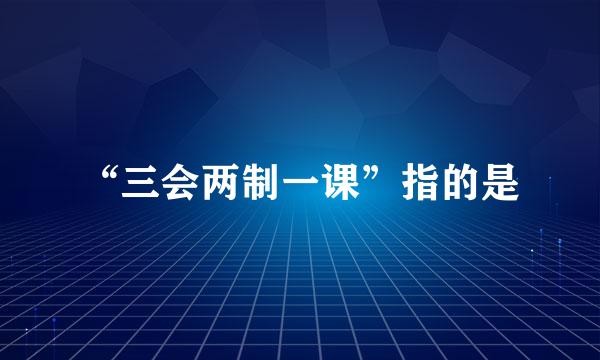 “三会两制一课”指的是